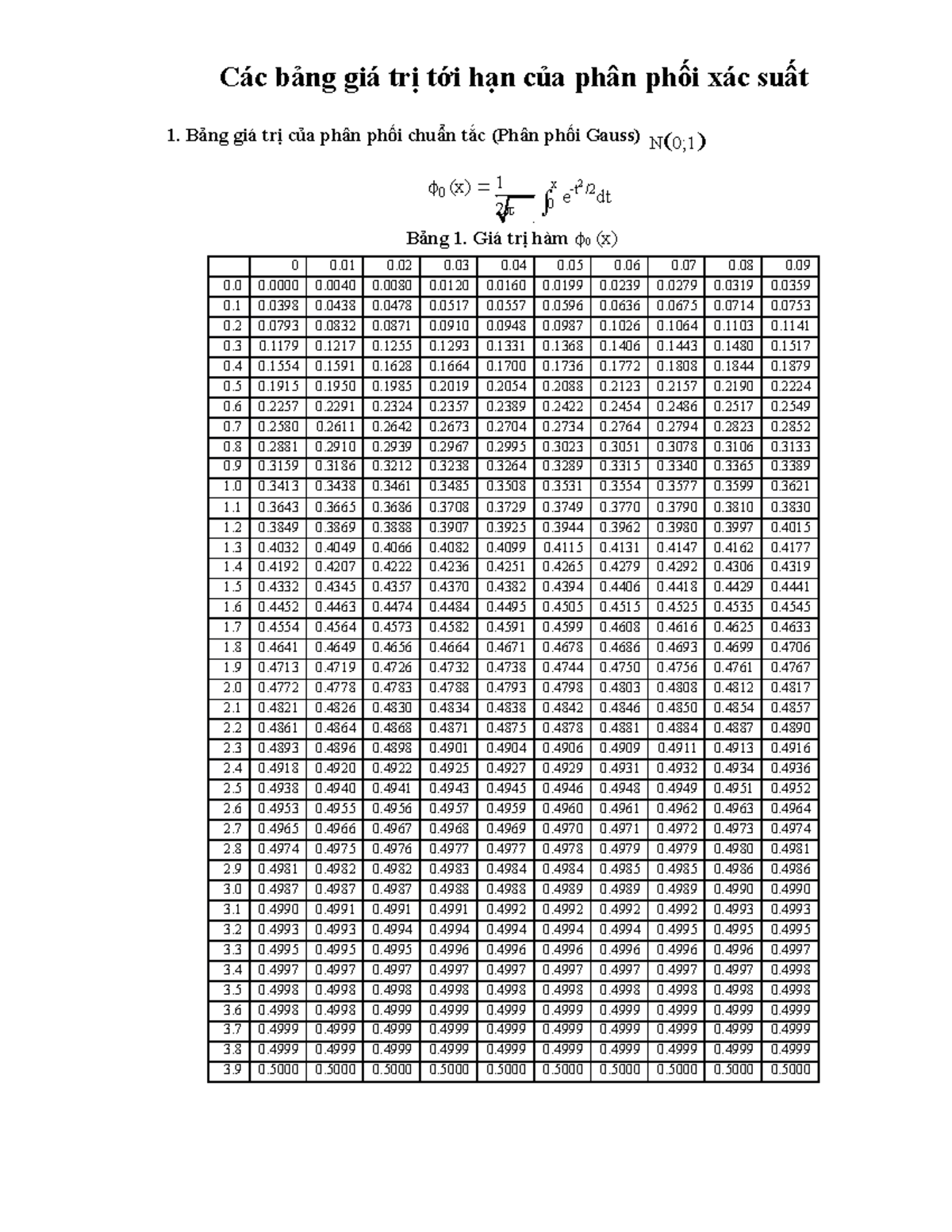 Các bảng giá trị tới hạn của phân phối xác suất

1. Bảng giá trị của phân phối chuẩn tắc (Phân phối Gauss) $N(0;1)$

$\phi_0(x) = \frac{1}{\sqrt{2\pi}} \int_0^x e^{-t^2/2} dt$

Bảng 1. Giá trị hàm $\phi_0(x)$

| | 0 | 0.01 | 0.02 | 0.03 | 0.04 | 0.05 | 0.06 | 0.07 | 0.08 | 0.09 |
|---|---|---|---|---|---|---|---|---|---|---|
| 0.0 | 0.0000 | 0.0040 | 0.0080 | 0.0120 | 0.0160 | 0.0199 | 0.0239 | 0.0279 | 0.0319 | 0.0359 |
| 0.1 | 0.0398 | 0.0438 | 0.0478 | 0.0517 | 0.0557 | 0.0596 | 0.0636 | 0.0675 | 0.0714 | 0.0753 |
| 0.2 | 0.0793 | 0.0832 | 0.0871 | 0.0910 | 0.0948 | 0.0987 | 0.1026 | 0.1064 | 0.1103 | 0.1141 |
| 0.3 | 0.1179 | 0.1217 | 0.1255 | 0.1293 | 0.1331 | 0.1368 | 0.1406 | 0.1443 | 0.1480 | 0.1517 |
| 0.4 | 0.1554 | 0.1591 | 0.1628 | 0.1664 | 0.1700 | 0.1736 | 0.1772 | 0.1808 | 0.1844 | 0.1879 |
| 0.5 | 0.1915 | 0.1950 | 0.1985 | 0.2019 | 0.2054 | 0.2088 | 0.2123 | 0.2157 | 0.2190 | 0.2224 |
| 0.6 | 0.2257 | 0.2291 | 0.2324 | 0.2357 | 0.2389 | 0.2422 | 0.2454 | 0.2486 | 0.2517 | 0.2549 |
| 0.7 | 0.2580 | 0.2611 | 0.2642 | 0.2673 | 0.2704 | 0.2734 | 0.2764 | 0.2794 | 0.2823 | 0.2852 |
| 0.8 | 0.2881 | 0.2910 | 0.2939 | 0.2967 | 0.2995 | 0.3023 | 0.3051 | 0.3078 | 0.3106 | 0.3133 |
| 0.9 | 0.3159 | 0.3186 | 0.3212 | 0.3238 | 0.3264 | 0.3289 | 0.3315 | 0.3340 | 0.3365 | 0.3389 |
| 1.0 | 0.3413 | 0.3438 | 0.3461 | 0.3485 | 0.3508 | 0.3531 | 0.3554 | 0.3577 | 0.3599 | 0.3621 |
| 1.1 | 0.3643 | 0.3665 | 0.3686 | 0.3708 | 0.3729 | 0.3749 | 0.3770 | 0.3790 | 0.3810 | 0.3830 |
| 1.2 | 0.3849 | 0.3869 | 0.3888 | 0.3907 | 0.3925 | 0.3944 | 0.3962 | 0.3980 | 0.3997 | 0.4015 |
| 1.3 | 0.4032 | 0.4049 | 0.4066 | 0.4082 | 0.4099 | 0.4115 | 0.4131 | 0.4147 | 0.4162 | 0.4177 |
| 1.4 | 0.4192 | 0.4207 | 0.4222 | 0.4236 | 0.4251 | 0.4265 | 0.4279 | 0.4292 | 0.4306 | 0.4319 |
| 1.5 | 0.4332 | 0.4345 | 0.4357 | 0.4370 | 0.4382 | 0.4394 | 0.4406 | 0.4418 | 0.4429 | 0.4441 |
| 1.6 | 0.4452 | 0.4463 | 0.4474 | 0.4484 | 0.4495 | 0.4505 | 0.4515 | 0.4525 | 0.4535 | 0.4545 |
| 1.7 | 0.4554 | 0.4564 | 0.4573 | 0.4582 | 0.4591 | 0.4599 | 0.4608 | 0.4616 | 0.4625 | 0.4633 |
| 1.8 | 0.4641 | 0.4649 | 0.4656 | 0.4664 | 0.4671 | 0.4678 | 0.4686 | 0.4693 | 0.4699 | 0.4706 |
| 1.9 | 0.4713 | 0.4719 | 0.4726 | 0.4732 | 0.4738 | 0.4744 | 0.4750 | 0.4756 | 0.4761 | 0.4767 |
| 2.0 | 0.4772 | 0.4778 | 0.4783 | 0.4788 | 0.4793 | 0.4798 | 0.4803 | 0.4808 | 0.4812 | 0.4817 |
| 2.1 | 0.4821 | 0.4826 | 0.4830 | 0.4834 | 0.4838 | 0.4842 | 0.4846 | 0.4850 | 0.4854 | 0.4857 |
| 2.2 | 0.4861 | 0.4864 | 0.4868 | 0.4871 | 0.4875 | 0.4878 | 0.4881 | 0.4884 | 0.4887 | 0.4890 |
| 2.3 | 0.4893 | 0.4896 | 0.4898 | 0.4901 | 0.4904 | 0.4906 | 0.4909 | 0.4911 | 0.4913 | 0.4916 |
| 2.4 | 0.4918 | 0.4920 | 0.4922 | 0.4925 | 0.4927 | 0.4929 | 0.4931 | 0.4932 | 0.4934 | 0.4936 |
| 2.5 | 0.4938 | 0.4940 | 0.4941 | 0.4943 | 0.4945 | 0.4946 | 0.4948 | 0.4949 | 0.4951 | 0.4952 |
| 2.6 | 0.4953 | 0.4955 | 0.4956 | 0.4957 | 0.4959 | 0.4960 | 0.4961 | 0.4962 | 0.4963 | 0.4964 |
| 2.7 | 0.4965 | 0.4966 | 0.4967 | 0.4968 | 0.4969 | 0.4970 | 0.4971 | 0.4972 | 0.4973 | 0.4974 |
| 2.8 | 0.4974 | 0.4975 | 0.4976 | 0.4977 | 0.4977 | 0.4978 | 0.4979 | 0.4979 | 0.4980 | 0.4981 |
| 2.9 | 0.4981 | 0.4982 | 0.4982 | 0.4983 | 0.4984 | 0.4984 | 0.4985 | 0.4985 | 0.4986 | 0.4986 |
| 3.0 | 0.4987 | 0.4987 | 0.4987 | 0.4988 | 0.4988 | 0.4989 | 0.4989 | 0.4989 | 0.4990 | 0.4990 |
| 3.1 | 0.4990 | 0.4991 | 0.4991 | 0.4991 | 0.4992 | 0.4992 | 0.4992 | 0.4992 | 0.4993 | 0.4993 |
| 3.2 | 0.4993 | 0.4993 | 0.4994 | 0.4994 | 0.4994 | 0.4994 | 0.4994 | 0.4995 | 0.4995 | 0.4995 |
| 3.3 | 0.4995 | 0.4995 | 0.4995 | 0.4996 | 0.4996 | 0.4996 | 0.4996 | 0.4996 | 0.4996 | 0.4997 |
| 3.4 | 0.4997 | 0.4997 | 0.4997 | 0.4997 | 0.4997 | 0.4997 | 0.4997 | 0.4997 | 0.4997 | 0.4998 |
| 3.5 | 0.4998 | 0.4998 | 0.4998 | 0.4998 | 0.4998 | 0.4998 | 0.4998 | 0.4998 | 0.4998 | 0.4998 |
| 3.6 | 0.4998 | 0.4998 | 0.4999 | 0.4999 | 0.4999 | 0.4999 | 0.4999 | 0.4999 | 0.4999 | 0.4999 |
| 3.7 | 0.4999 | 0.4999 | 0.4999 | 0.4999 | 0.4999 | 0.4999 | 0.4999 | 0.4999 | 0.4999 | 0.4999 |
| 3.8 | 0.4999 | 0.4999 | 0.4999 | 0.4999 | 0.4999 | 0.4999 | 0.4999 | 0.4999 | 0.4999 | 0.4999 |
| 3.9 | 0.5000 | 0.5000 | 0.5000 | 0.5000 | 0.5000 | 0.5000 | 0.5000 | 0.5000 | 0.5000 | 0.5000 |